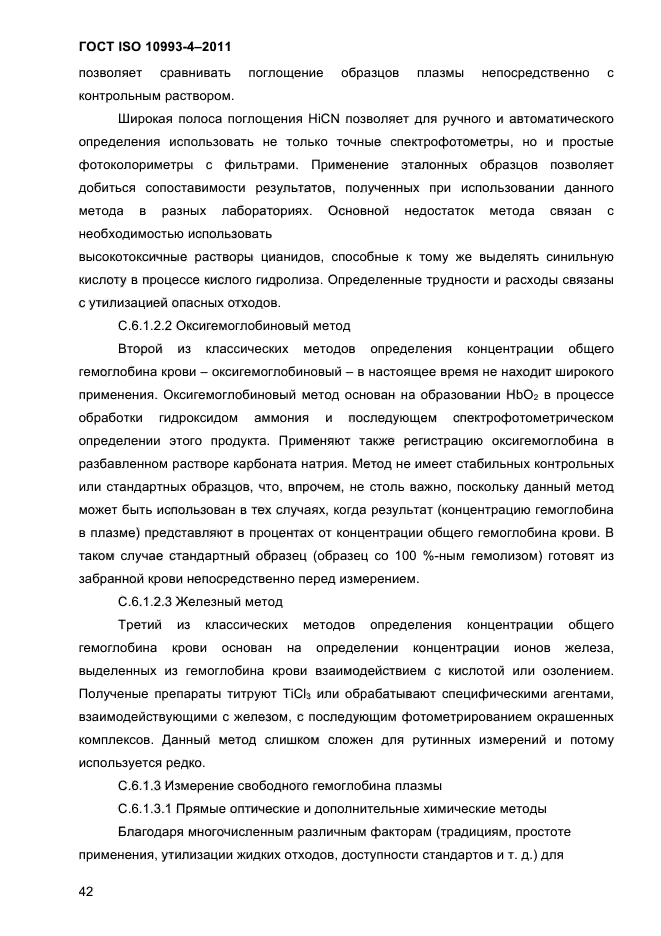 ГОСТ ISO 10993-4–2011

позволяет сравнивать поглощение образцов плазмы непосредственно с контрольным раствором.

Широкая полоса поглощения HiCN позволяет для ручного и автоматического определения использовать не только точные спектрофотометры, но и простые фотоколориметры с фильтрами. Применение эталонных образцов позволяет добиться сопоставимости результатов, полученных при использовании данного метода в разных лабораториях. Основной недостаток метода связан с необходимостью использовать

высокотоксичные растворы цианидов, способные к тому же выделять синильную кислоту в процессе кислого гидролиза. Определенные трудности и расходы связаны с утилизацией опасных отходов.

С.6.1.2.2 Оксигемоглобиновый метод

Второй из классических методов определения концентрации общего гемоглобина крови – оксигемоглобиновый – в настоящее время не находит широкого применения. Оксигемоглобиновый метод основан на образовании $HbO_2$ в процессе обработки гидроксидом аммония и последующем спектрофотометрическом определении этого продукта. Применяют также регистрацию оксигемоглобина в разбавленном растворе карбоната натрия. Метод не имеет стабильных контрольных или стандартных образцов, что, впрочем, не столь важно, поскольку данный метод может быть использован в тех случаях, когда результат (концентрацию гемоглобина в плазме) представляют в процентах от концентрации общего гемоглобина крови. В таком случае стандартный образец (образец со 100 %-ным гемолизом) готовят из забранной крови непосредственно перед измерением.

С.6.1.2.3 Железный метод

Третий из классических методов определения концентрации общего гемоглобина крови основан на определении концентрации ионов железа, выделенных из гемоглобина крови взаимодействием с кислотой или озолением. Полученые препараты титруют $TiCl_3$ или обрабатывают специфическими агентами, взаимодействующими с железом, с последующим фотометрированием окрашенных комплексов. Данный метод слишком сложен для рутинных измерений и потому используется редко.

С.6.1.3 Измерение свободного гемоглобина плазмы

С.6.1.3.1 Прямые оптические и дополнительные химические методы

Благодаря многочисленным различным факторам (традициям, простоте применения, утилизации жидких отходов, доступности стандартов и т. д.) для

42